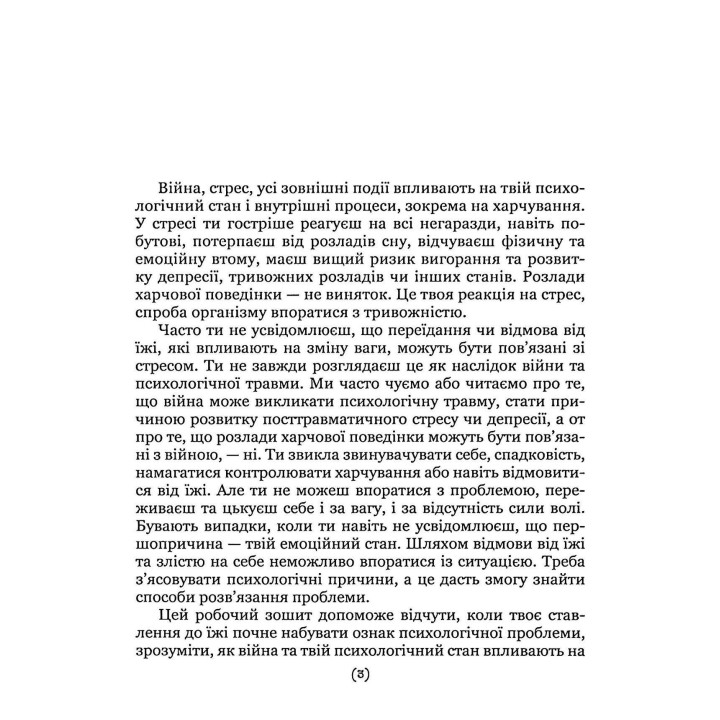 Війна, стрес, усі зовнішні події впливають на твій психологічний стан і внутрішні процеси, зокрема на харчування. У стресі ти гостріше реагуєш на всі негаразди, навіть побутові, потерпаєш від розладів сну, відчуваєш фізичну та емоційну втому, маєш вищий ризик вигорання та розвитку депресії, тривожних розладів чи інших станів. Розлади харчової поведінки — не виняток. Це твоя реакція на стрес, спроба організму впоратися з тривожністю.

Часто ти не усвідомлюєш, що переїдання чи відмова від їжі, які впливають на зміну ваги, можуть бути пов'язані зі стресом. Ти не завжди розглядаєш це як наслідок війни та психологічної травми. Ми часто чуємо або читаємо про те, що війна може викликати психологічну травму, стати причиною розвитку посттравматичного стресу чи депресії, а от про те, що розлади харчової поведінки можуть бути пов'язані з війною, — ні. Ти звикла звинувачувати себе, спадковість, намагатися контролювати харчування або навіть відмовитися від їжі. Але ти не можеш впоратися з проблемою, переживаєш та цькуєш себе і за вагу, і за відсутність сили волі. Бувають випадки, коли ти навіть не усвідомлюєш, що першопричина — твій емоційний стан. Шляхом відмови від їжі та злістю на себе неможливо впоратися із ситуацією. Треба з'ясовувати психологічні причини, а це дасть змогу знайти способи розв'язання проблеми.

Цей робочий зошит допоможе відчути, коли твоє ставлення до їжі почне набувати ознак психологічної проблеми, зрозуміти, як війна та твій психологічний стан впливають на

(3)